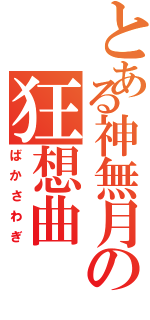 とある神無月の狂想曲
ばかさわぎ